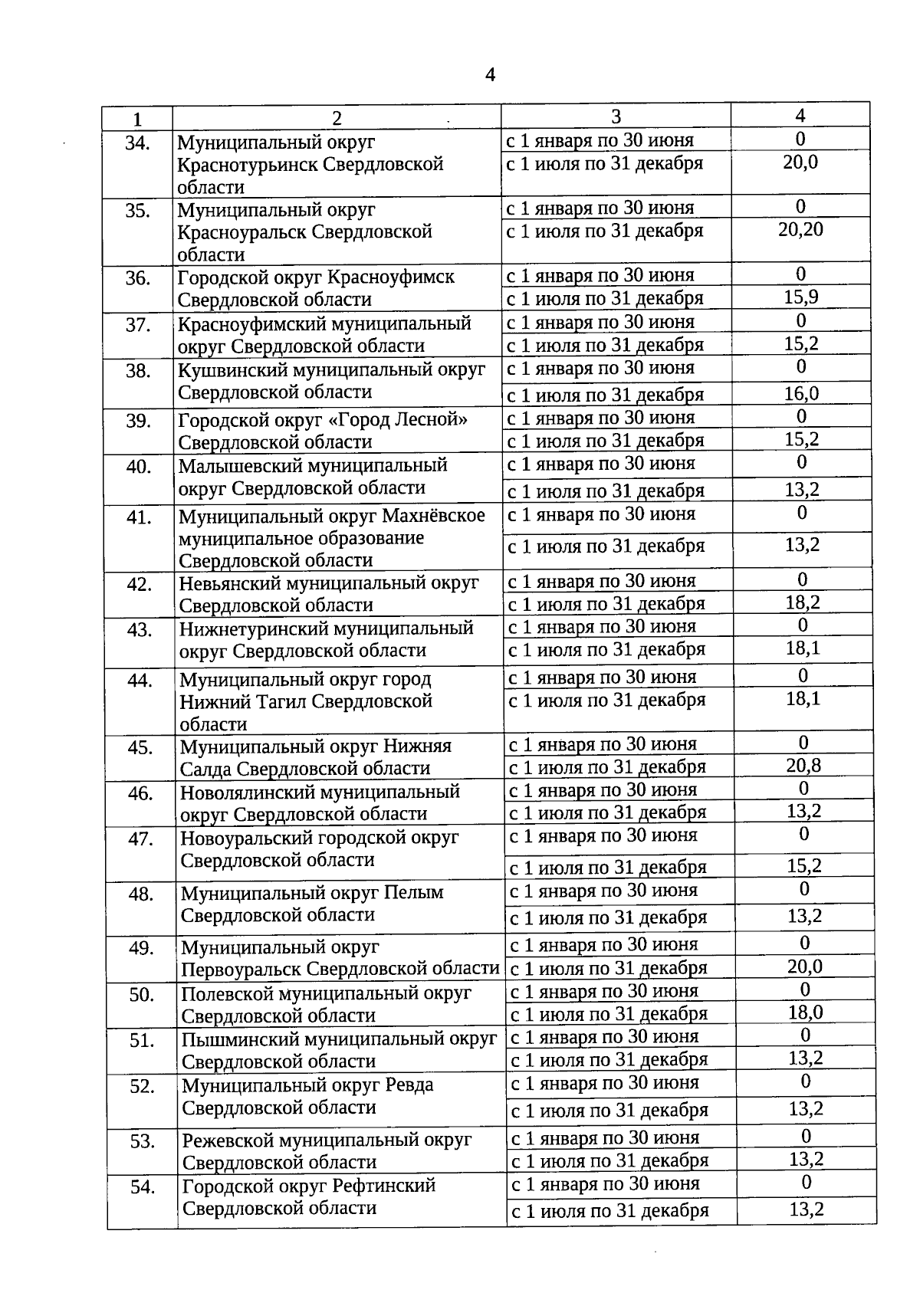 4

| 1 | 2 | 3 | 4 |
|---|---|---|---|
| 34. | Муниципальный округ Краснотурьинск Свердловской области | с 1 января по 30 июня | 0 |
| | | с 1 июля по 31 декабря | 20,0 |
| 35. | Муниципальный округ Красноуральск Свердловской области | с 1 января по 30 июня | 0 |
| | | с 1 июля по 31 декабря | 20,20 |
| 36. | Городской округ Красноуфимск Свердловской области | с 1 января по 30 июня | 0 |
| | | с 1 июля по 31 декабря | 15,9 |
| 37. | Красноуфимский муниципальный округ Свердловской области | с 1 января по 30 июня | 0 |
| | | с 1 июля по 31 декабря | 15,2 |
| 38. | Кушвинский муниципальный округ Свердловской области | с 1 января по 30 июня | 0 |
| | | с 1 июля по 31 декабря | 16,0 |
| 39. | Городской округ «Город Лесной» Свердловской области | с 1 января по 30 июня | 0 |
| | | с 1 июля по 31 декабря | 15,2 |
| 40. | Малышевский муниципальный округ Свердловской области | с 1 января по 30 июня | 0 |
| | | с 1 июля по 31 декабря | 13,2 |
| 41. | Муниципальный округ Махнёвское муниципальное образование Свердловской области | с 1 января по 30 июня | 0 |
| | | с 1 июля по 31 декабря | 13,2 |
| 42. | Невьянский муниципальный округ Свердловской области | с 1 января по 30 июня | 0 |
| | | с 1 июля по 31 декабря | 18,2 |
| 43. | Нижнетуринский муниципальный округ Свердловской области | с 1 января по 30 июня | 0 |
| | | с 1 июля по 31 декабря | 18,1 |
| 44. | Муниципальный округ город Нижний Тагил Свердловской области | с 1 января по 30 июня | 0 |
| | | с 1 июля по 31 декабря | 18,1 |
| 45. | Муниципальный округ Нижняя Салда Свердловской области | с 1 января по 30 июня | 0 |
| | | с 1 июля по 31 декабря | 20,8 |
| 46. | Новолялинский муниципальный округ Свердловской области | с 1 января по 30 июня | 0 |
| | | с 1 июля по 31 декабря | 13,2 |
| 47. | Новоуральский городской округ Свердловской области | с 1 января по 30 июня | 0 |
| | | с 1 июля по 31 декабря | 15,2 |
| 48. | Муниципальный округ Пелым Свердловской области | с 1 января по 30 июня | 0 |
| | | с 1 июля по 31 декабря | 13,2 |
| 49. | Муниципальный округ Первоуральск Свердловской области | с 1 января по 30 июня | 0 |
| | | с 1 июля по 31 декабря | 20,0 |
| 50. | Полевской муниципальный округ Свердловской области | с 1 января по 30 июня | 0 |
| | | с 1 июля по 31 декабря | 18,0 |
| 51. | Пышминский муниципальный округ Свердловской области | с 1 января по 30 июня | 0 |
| | | с 1 июля по 31 декабря | 13,2 |
| 52. | Муниципальный округ Ревда Свердловской области | с 1 января по 30 июня | 0 |
| | | с 1 июля по 31 декабря | 13,2 |
| 53. | Режевской муниципальный округ Свердловской области | с 1 января по 30 июня | 0 |
| | | с 1 июля по 31 декабря | 13,2 |
| 54. | Городской округ Рефтинский Свердловской области | с 1 января по 30 июня | 0 |
| | | с 1 июля по 31 декабря | 13,2 |